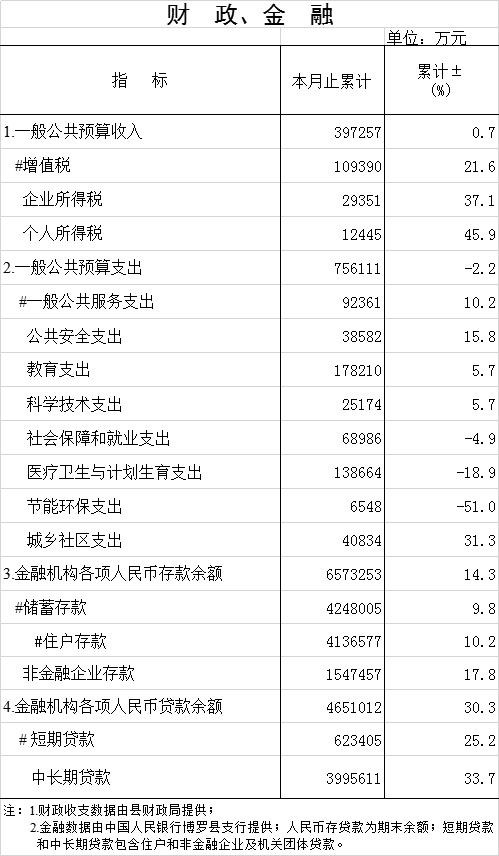 财 政、金 融

单位：万元

| 指 标 | 本月止累计 | 累计±(%) |
|---|---|---|
| 1.一般公共预算收入 | 397257 | 0.7 |
| #增值税 | 109390 | 21.6 |
| 企业所得税 | 29351 | 37.1 |
| 个人所得税 | 12445 | 45.9 |
| 2.一般公共预算支出 | 756111 | -2.2 |
| #一般公共服务支出 | 92361 | 10.2 |
| 公共安全支出 | 38582 | 15.8 |
| 教育支出 | 178210 | 5.7 |
| 科学技术支出 | 25174 | 5.7 |
| 社会保障和就业支出 | 68986 | -4.9 |
| 医疗卫生与计划生育支出 | 138664 | -18.9 |
| 节能环保支出 | 6548 | -51.0 |
| 城乡社区支出 | 40834 | 31.3 |
| 3.金融机构各项人民币存款余额 | 6573253 | 14.3 |
| #储蓄存款 | 4248005 | 9.8 |
| #住户存款 | 4136577 | 10.2 |
| 非金融企业存款 | 1547457 | 17.8 |
| 4.金融机构各项人民币贷款余额 | 4651012 | 30.3 |
| #短期贷款 | 623405 | 25.2 |
| 中长期贷款 | 3995611 | 33.7 |

注：1.财政收支数据由县财政局提供；
2.金融数据由中国人民银行博罗县支行提供；人民币存贷款为期末余额；短期贷款和中长期贷款包含住户和非金融企业及机关团体贷款。